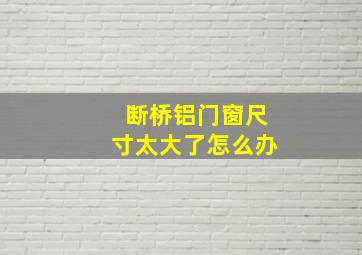 断桥铝门窗尺寸太大了怎么办